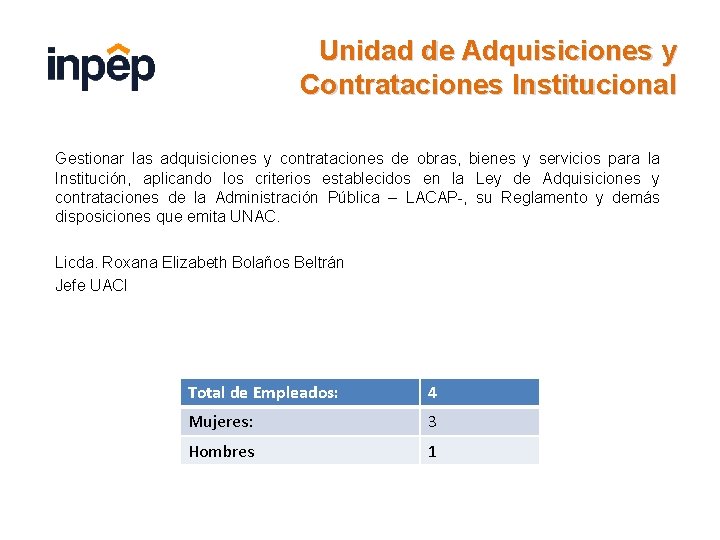 inpep

Unidad de Adquisiciones y Contrataciones Institucional

Gestionar las adquisiciones y contrataciones de obras, bienes y servicios para la Institución, aplicando los criterios establecidos en la Ley de Adquisiciones y contrataciones de la Administración Pública – LACAP-, su Reglamento y demás disposiciones que emita UNAC.

Licda. Roxana Elizabeth Bolaños Beltrán
Jefe UACI

| Total de Empleados: | 4 |
|---|---|
| Mujeres: | 3 |
| Hombres | 1 |